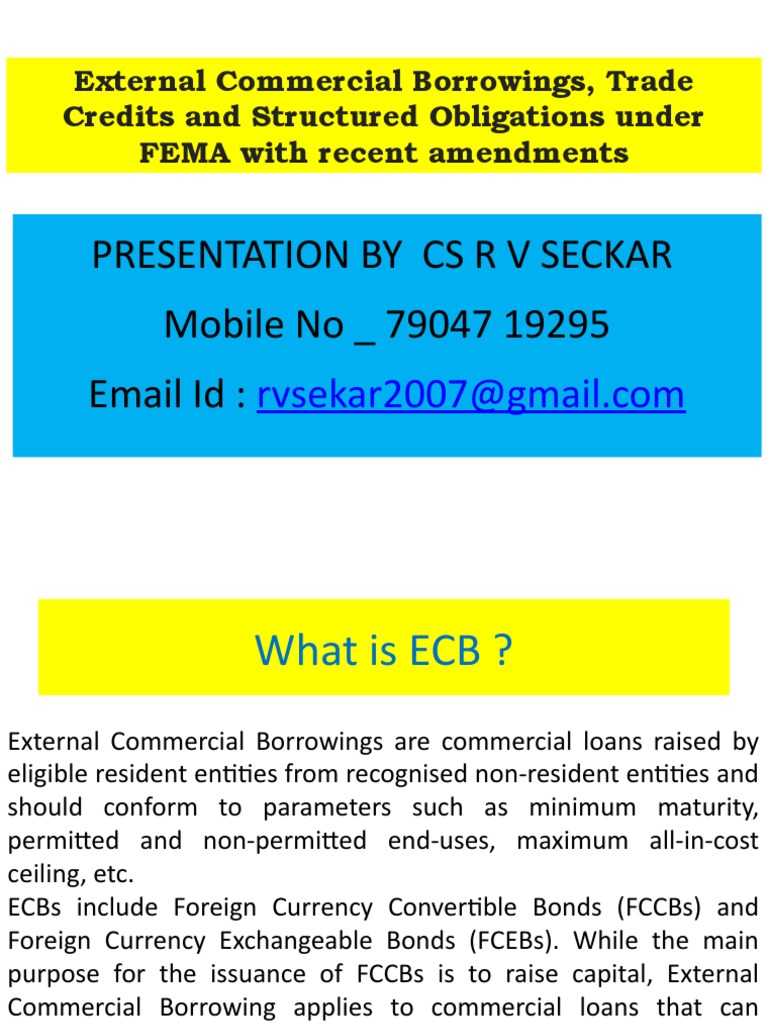 External Commercial Borrowings, Trade Credits and Structured Obligations under FEMA with recent amendments

PRESENTATION BY CS R V SECKAR

Mobile No _ 79047 19295

Email Id : rvsekar2007@gmail.com

What is ECB ?

External Commercial Borrowings are commercial loans raised by eligible resident entities from recognised non-resident entities and should conform to parameters such as minimum maturity, permitted and non-permitted end-uses, maximum all-in-cost ceiling, etc.

ECBs include Foreign Currency Convertible Bonds (FCCBs) and Foreign Currency Exchangeable Bonds (FCEBs). While the main purpose for the issuance of FCCBs is to raise capital, External Commercial Borrowing applies to commercial loans that can